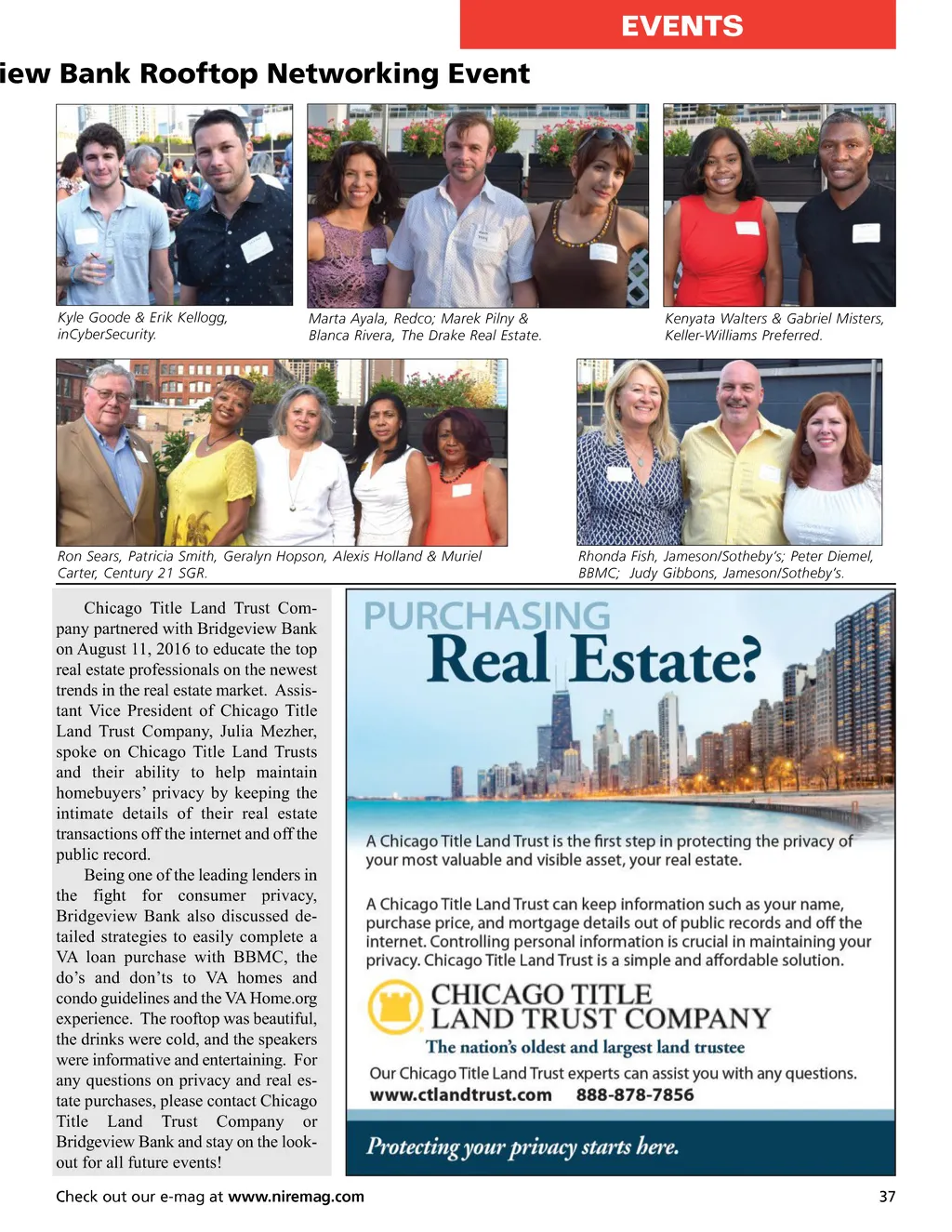 EVENTS

iew Bank Rooftop Networking Event

Kyle Goode & Erik Kellogg, inCyberSecurity.

Marta Ayala, Redco; Marek Pilny & Blanca Rivera, The Drake Real Estate.

Kenyata Walters & Gabriel Misters, Keller-Williams Preferred.

Ron Sears, Patricia Smith, Geralyn Hopson, Alexis Holland & Muriel Carter, Century 21 SGR.

Rhonda Fish, Jameson/Sotheby's; Peter Diemel, BBMC; Judy Gibbons, Jameson/Sotheby's.

Chicago Title Land Trust Company partnered with Bridgeview Bank on August 11, 2016 to educate the top real estate professionals on the newest trends in the real estate market. Assistant Vice President of Chicago Title Land Trust Company, Julia Mezher, spoke on Chicago Title Land Trusts and their ability to help maintain homebuyers' privacy by keeping the intimate details of their real estate transactions off the internet and off the public record.

Being one of the leading lenders in the fight for consumer privacy, Bridgeview Bank also discussed detailed strategies to easily complete a VA loan purchase with BBMC, the do's and don'ts to VA homes and condo guidelines and the VA Home.org experience. The rooftop was beautiful, the drinks were cold, and the speakers were informative and entertaining. For any questions on privacy and real estate purchases, please contact Chicago Title Land Trust Company or Bridgeview Bank and stay on the lookout for all future events!

PURCHASING
Real Estate?

A Chicago Title Land Trust is the first step in protecting the privacy of your most valuable and visible asset, your real estate.

A Chicago Title Land Trust can keep information such as your name, purchase price, and mortgage details out of public records and off the internet. Controlling personal information is crucial in maintaining your privacy. Chicago Title Land Trust is a simple and affordable solution.

CHICAGO TITLE
LAND TRUST COMPANY
The nation's oldest and largest land trustee

Our Chicago Title Land Trust experts can assist you with any questions.
www.ctlandtrust.com 888-878-7856

Protecting your privacy starts here.

Check out our e-mag at www.niremag.com

37